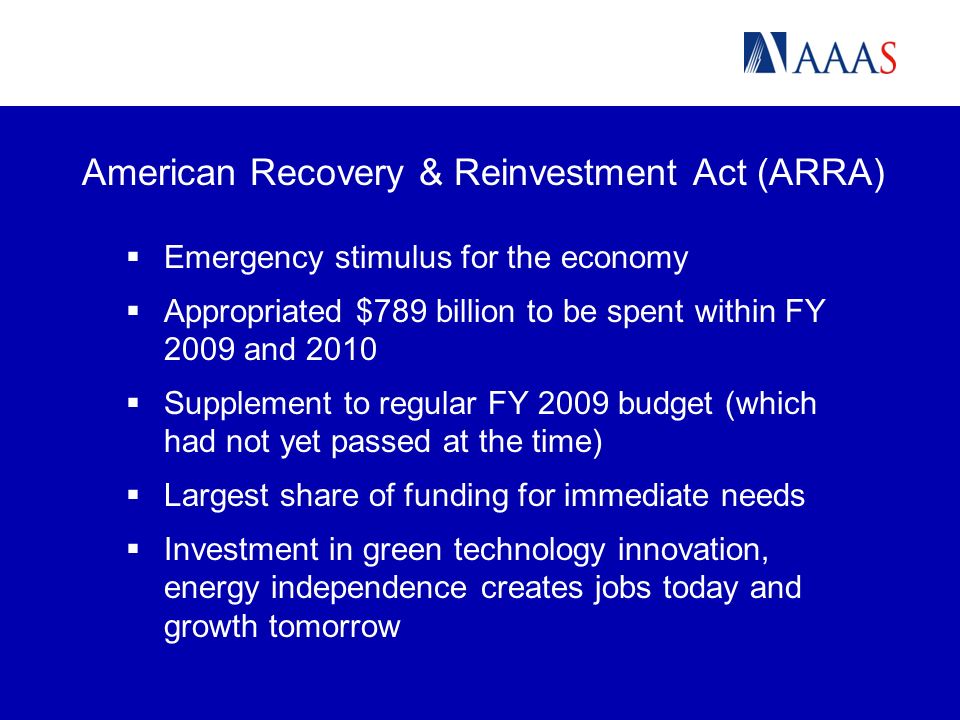 AAAS

American Recovery & Reinvestment Act (ARRA)

▪ Emergency stimulus for the economy

▪ Appropriated \$789 billion to be spent within FY 2009 and 2010

▪ Supplement to regular FY 2009 budget (which had not yet passed at the time)

▪ Largest share of funding for immediate needs

▪ Investment in green technology innovation, energy independence creates jobs today and growth tomorrow